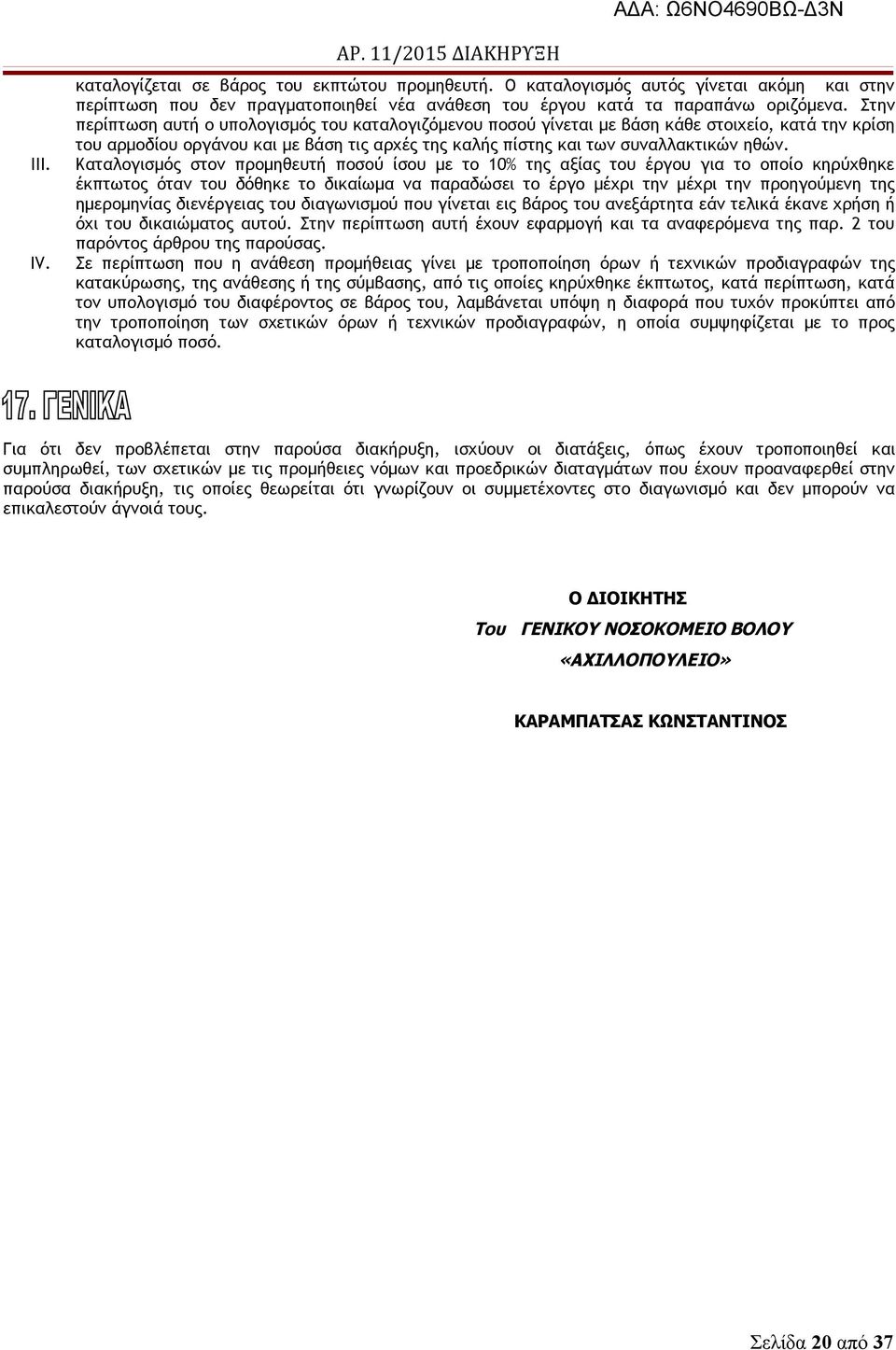 ΑΔΑ: Ω6ΝΟ4690ΒΩ-Δ3Ν

ΑΡ. 11/2015 ΔΙΑΚΗΡΥΞΗ

καταλογίζεται σε βάρος του εκπτώτου προμηθευτή. Ο καταλογισμός αυτός γίνεται ακόμη και στην περίπτωση που δεν πραγματοποιηθεί νέα ανάθεση του έργου κατά τα παραπάνω οριζόμενα. Στην περίπτωση αυτή ο υπολογισμός του καταλογιζόμενου ποσού γίνεται με βάση κάθε στοιχείο, κατά την κρίση του αρμοδίου οργάνου και με βάση τις αρχές της καλής πίστης και των συναλλακτικών ηθών.

III. Καταλογισμός στον προμηθευτή ποσού ίσου με το 10% της αξίας του έργου για το οποίο κηρύχθηκε έκπτωτος όταν του δόθηκε το δικαίωμα να παραδώσει το έργο μέχρι την μέχρι την προηγούμενη της ημερομηνίας διενέργειας του διαγωνισμού που γίνεται εις βάρος του ανεξάρτητα εάν τελικά έκανε χρήση ή όχι του δικαιώματος αυτού. Στην περίπτωση αυτή έχουν εφαρμογή και τα αναφερόμενα της παρ. 2 του παρόντος άρθρου της παρούσας.

IV. Σε περίπτωση που η ανάθεση προμήθειας γίνει με τροποποίηση όρων ή τεχνικών προδιαγραφών της κατακύρωσης, της ανάθεσης ή της σύμβασης, από τις οποίες κηρύχθηκε έκπτωτος, κατά περίπτωση, κατά τον υπολογισμό του διαφέροντος σε βάρος του, λαμβάνεται υπόψη η διαφορά που τυχόν προκύπτει από την τροποποίηση των σχετικών όρων ή τεχνικών προδιαγραφών, η οποία συμψηφίζεται με το προς καταλογισμό ποσό.

17. ΓΕΝΙΚΑ

Για ότι δεν προβλέπεται στην παρούσα διακήρυξη, ισχύουν οι διατάξεις, όπως έχουν τροποποιηθεί και συμπληρωθεί, των σχετικών με τις προμήθειες νόμων και προεδρικών διαταγμάτων που έχουν προαναφερθεί στην παρούσα διακήρυξη, τις οποίες θεωρείται ότι γνωρίζουν οι συμμετέχοντες στο διαγωνισμό και δεν μπορούν να επικαλεστούν άγνοιά τους.

Ο ΔΙΟΙΚΗΤΗΣ

Του ΓΕΝΙΚΟΥ ΝΟΣΟΚΟΜΕΙΟ ΒΟΛΟΥ

«ΑΧΙΛΛΟΠΟΥΛΕΙΟ»

ΚΑΡΑΜΠΑΤΣΑΣ ΚΩΝΣΤΑΝΤΙΝΟΣ

Σελίδα 20 από 37